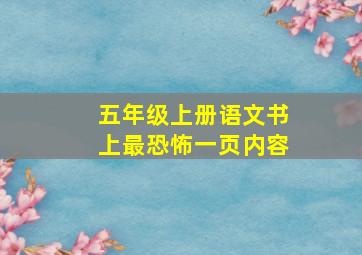 五年级上册语文书上最恐怖一页内容